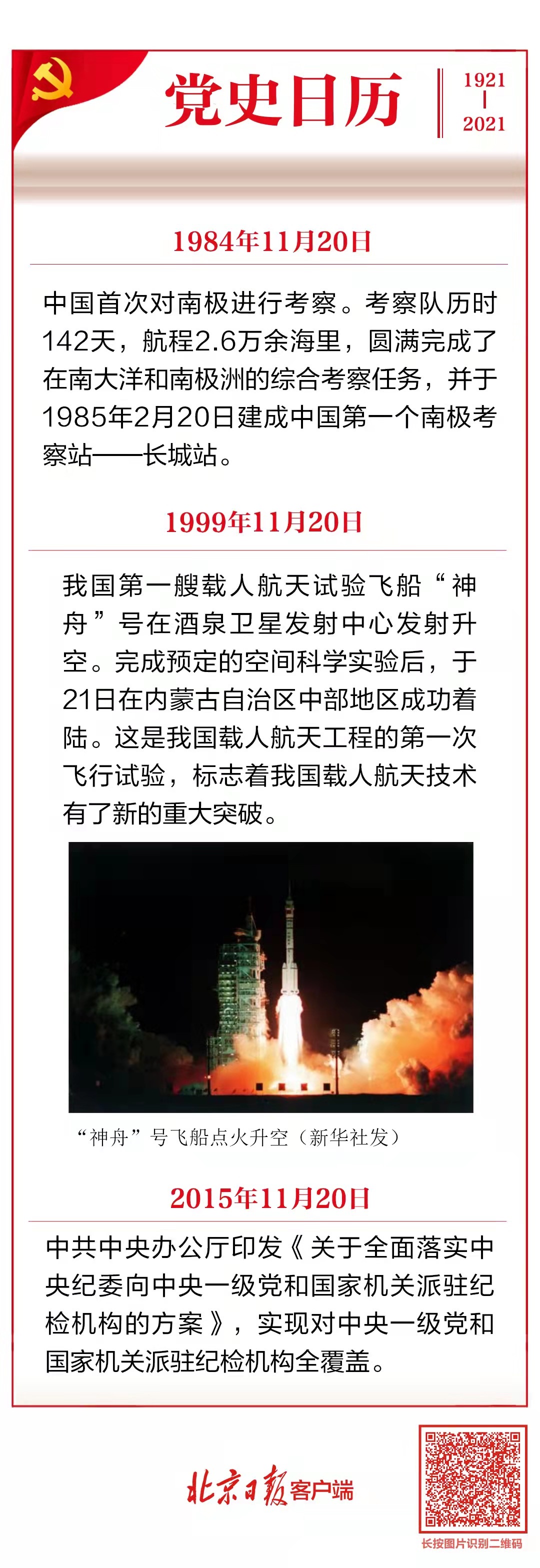 党史日历

1921
|
2021

1984年11月20日

中国首次对南极进行考察。考察队历时142天，航程2.6万余海里，圆满完成了在南大洋和南极洲的综合考察任务，并于1985年2月20日建成中国第一个南极考察站——长城站。

1999年11月20日

我国第一艘载人航天试验飞船“神舟”号在酒泉卫星发射中心发射升空。完成预定的空间科学实验后，于21日在内蒙古自治区中部地区成功着陆。这是我国载人航天工程的第一次飞行试验，标志着我国载人航天技术有了新的重大突破。

“神舟”号飞船点火升空（新华社发）

2015年11月20日

中共中央办公厅印发《关于全面落实中央纪委向中央一级党和国家机关派驻纪检机构的方案》，实现对中央一级党和国家机关派驻纪检机构全覆盖。

北京日报客户端

长按图片识别二维码